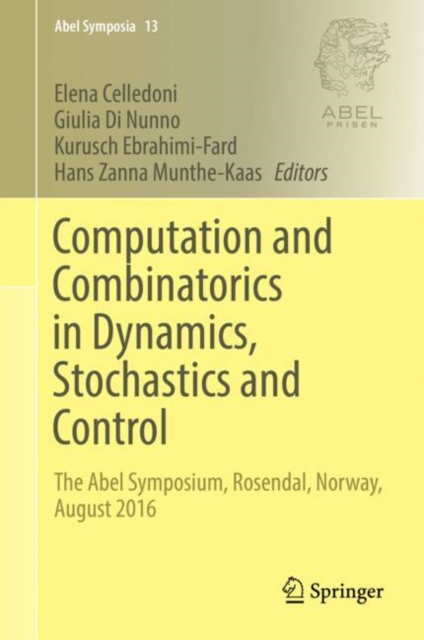 Abel Symposia 13

ABEL PRISEN

Elena Celledoni
Giulia Di Nunno
Kurusch Ebrahimi-Fard
Hans Zanna Munthe-Kaas Editors

Computation and Combinatorics in Dynamics, Stochastics and Control

The Abel Symposium, Rosendal, Norway, August 2016

Springer